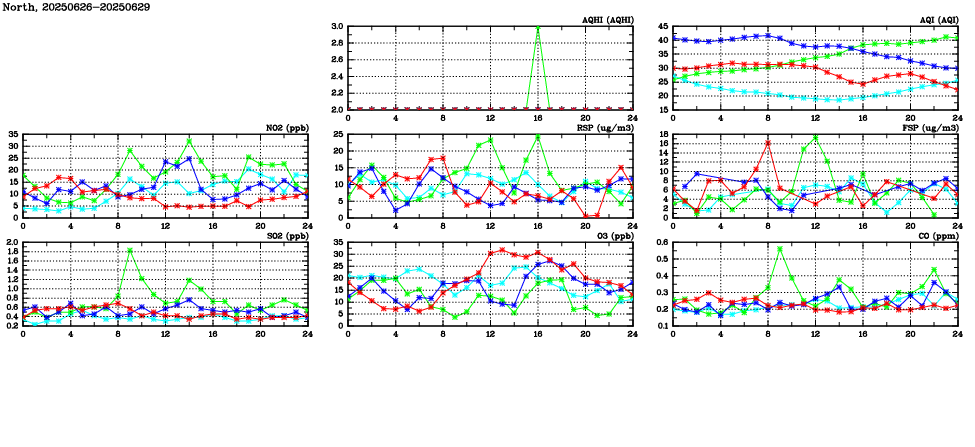 North, 20250626-20250629

AQHI (AQHI)
3.0 2.8 2.6 2.4 2.2 2.0
0 4 8 12 16 20 24

AQI (AQI)
45 40 35 30 25 20 15
0 4 8 12 16 20 24

NO2 (ppb)
35 30 25 20 15 10 5 0
0 4 8 12 16 20 24

RSP (ug/m3)
25 20 15 10 5 0
0 4 8 12 16 20 24

FSP (ug/m3)
18 16 14 12 10 8 6 4 2 0
0 4 8 12 16 20 24

SO2 (ppb)
2.0 1.8 1.6 1.4 1.2 1.0 0.8 0.6 0.4 0.2
0 4 8 12 16 20 24

O3 (ppb)
35 30 25 20 15 10 5 0
0 4 8 12 16 20 24

CO (ppm)
0.6 0.5 0.4 0.3 0.2 0.1
0 4 8 12 16 20 24